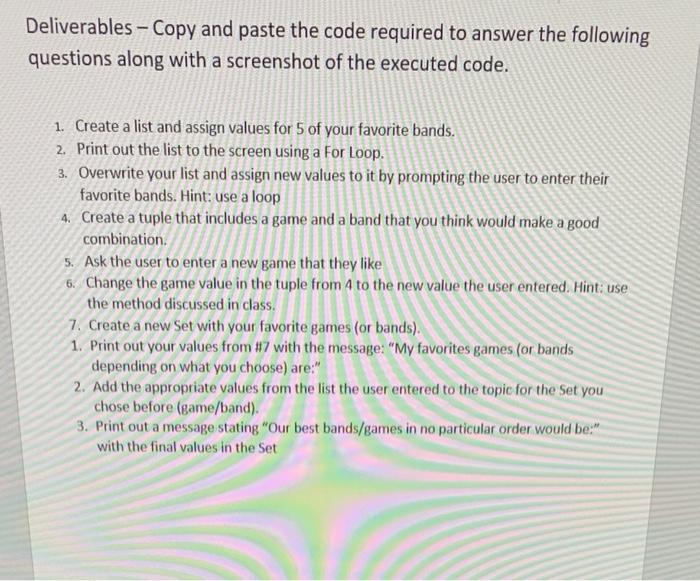 Deliverables – Copy and paste the code required to answer the following questions along with a screenshot of the executed code.

1. Create a list and assign values for 5 of your favorite bands.
2. Print out the list to the screen using a For Loop.
3. Overwrite your list and assign new values to it by prompting the user to enter their favorite bands. Hint: use a loop
4. Create a tuple that includes a game and a band that you think would make a good combination.
5. Ask the user to enter a new game that they like
6. Change the game value in the tuple from 4 to the new value the user entered. Hint: use the method discussed in class.
7. Create a new Set with your favorite games (or bands).
1. Print out your values from #7 with the message: "My favorites games (or bands depending on what you choose) are:"
2. Add the appropriate values from the list the user entered to the topic for the Set you chose before (game/band).
3. Print out a message stating "Our best bands/games in no particular order would be:" with the final values in the Set